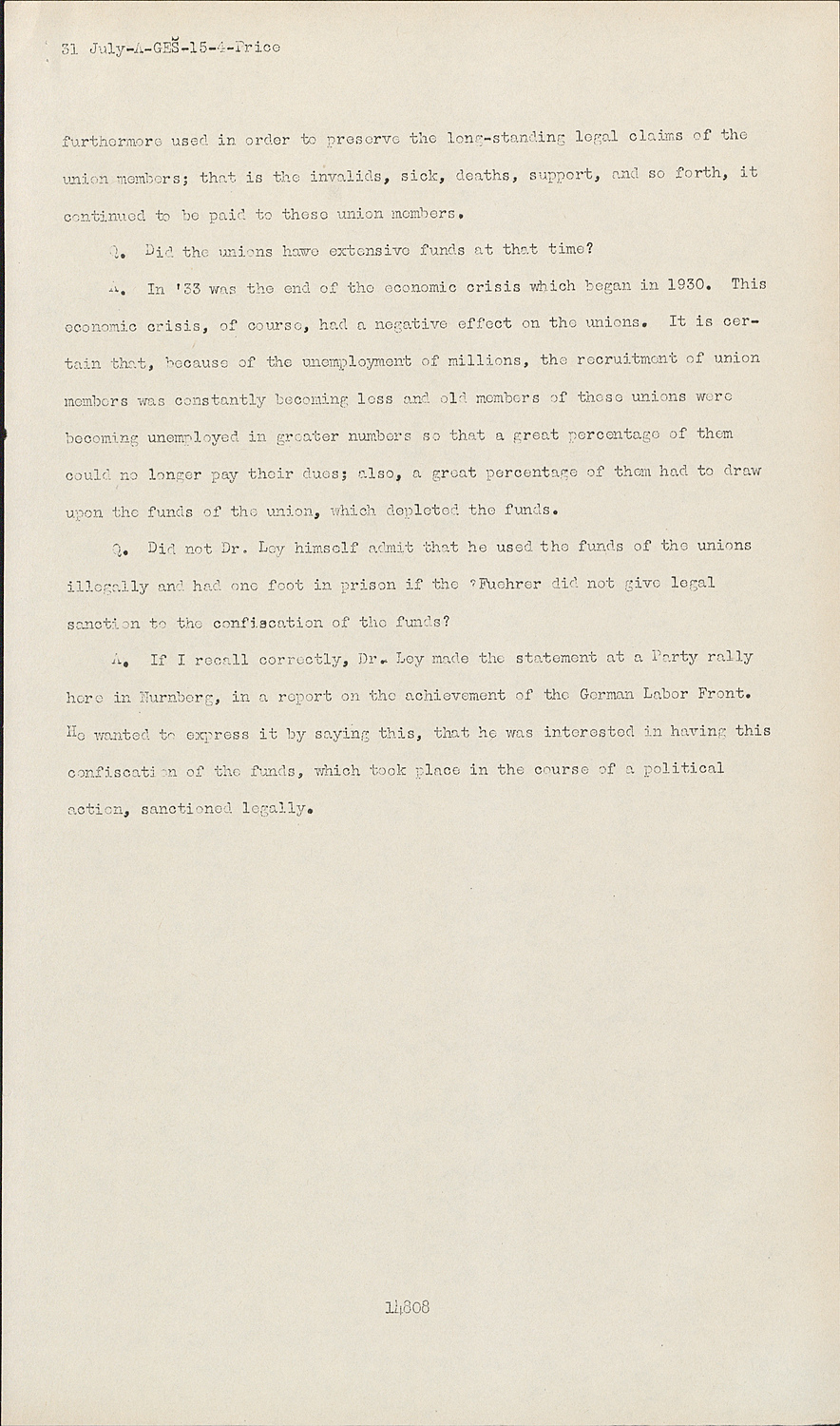 31 July-A-GES-15-4-Price

furthermore used in order to preserve the long-standing legal claims of the union members; that is the invalids, sick, deaths, support, and so forth, it continued to be paid to these union members.

Q. Did the unions hawe extensive funds at that time?

A. In '33 was the end of the economic crisis which began in 1930. This economic crisis, of course, had a negative effect on the unions. It is certain that, because of the unemployment of millions, the recruitment of union members was constantly becoming less and old members of these unions were becoming unemployed in greater numbers so that a great percentage of them could no longer pay their dues; also, a great percentage of them had to draw upon the funds of the union, which depleted the funds.

Q. Did not Dr. Ley himself admit that he used the funds of the unions illegally and had one foot in prison if the ?Fuehrer did not give legal sanction to the confiscation of the funds?

A. If I recall correctly, Dr. Ley made the statement at a Party rally here in Nurnberg, in a report on the achievement of the German Labor Front. He wanted to express it by saying this, that he was interested in having this confiscation of the funds, which took place in the course of a political action, sanctioned legally.

14808